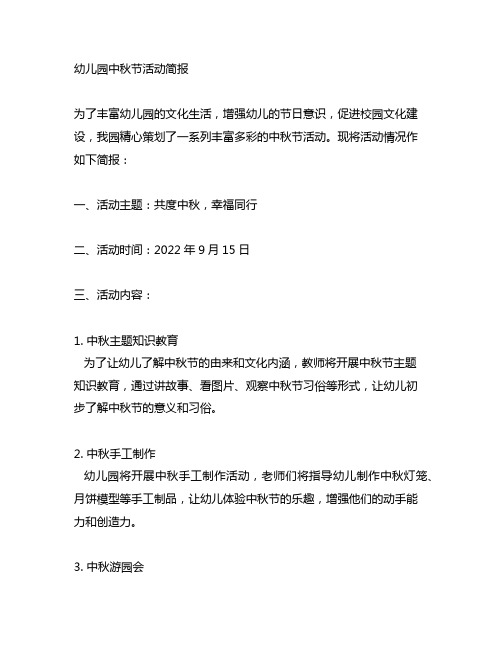 幼儿园中秋节活动简报

为了丰富幼儿园的文化生活，增强幼儿的节日意识，促进校园文化建设，我园精心策划了一系列丰富多彩的中秋节活动。现将活动情况作如下简报：

一、活动主题：共度中秋，幸福同行

二、活动时间：2022 年 9 月 15 日

三、活动内容：

1. 中秋主题知识教育
为了让幼儿了解中秋节的由来和文化内涵，教师将开展中秋节主题知识教育，通过讲故事、看图片、观察中秋节习俗等形式，让幼儿初步了解中秋节的意义和习俗。

2. 中秋手工制作
幼儿园将开展中秋手工制作活动，老师们将指导幼儿制作中秋灯笼、月饼模型等手工制品，让幼儿体验中秋节的乐趣，增强他们的动手能力和创造力。

3. 中秋游园会